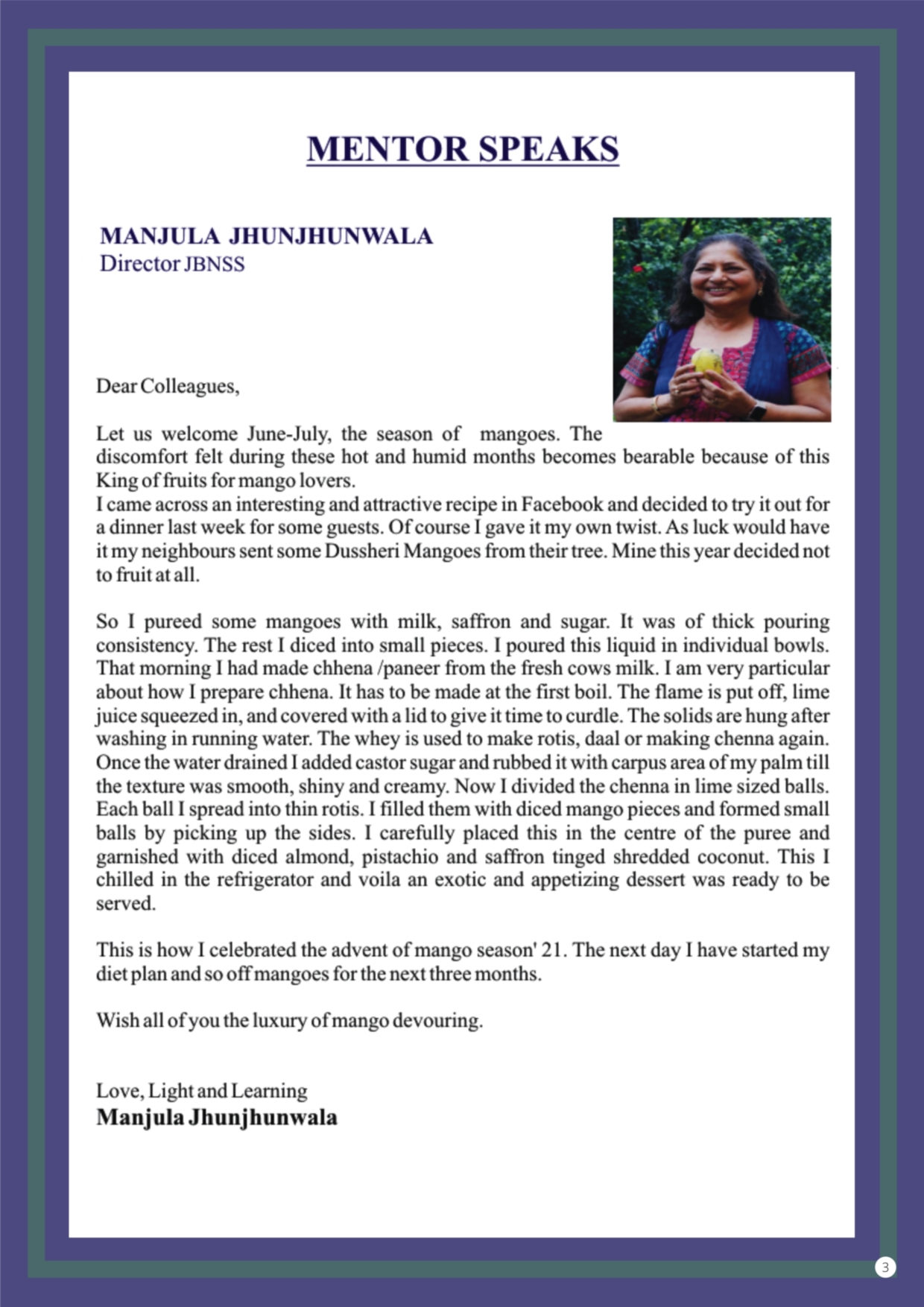 MENTOR SPEAKS

MANJULA JHUNJHUNWALA
Director JBNSS

Dear Colleagues,

Let us welcome June-July, the season of mangoes. The discomfort felt during these hot and humid months becomes bearable because of this King of fruits for mango lovers.
I came across an interesting and attractive recipe in Facebook and decided to try it out for a dinner last week for some guests. Of course I gave it my own twist. As luck would have it my neighbours sent some Dussheri Mangoes from their tree. Mine this year decided not to fruit at all.

So I pureed some mangoes with milk, saffron and sugar. It was of thick pouring consistency. The rest I diced into small pieces. I poured this liquid in individual bowls. That morning I had made chhena /paneer from the fresh cows milk. I am very particular about how I prepare chhena. It has to be made at the first boil. The flame is put off, lime juice squeezed in, and covered with a lid to give it time to curdle. The solids are hung after washing in running water. The whey is used to make rotis, daal or making chenna again. Once the water drained I added castor sugar and rubbed it with carpus area of my palm till the texture was smooth, shiny and creamy. Now I divided the chenna in lime sized balls. Each ball I spread into thin rotis. I filled them with diced mango pieces and formed small balls by picking up the sides. I carefully placed this in the centre of the puree and garnished with diced almond, pistachio and saffron tinged shredded coconut. This I chilled in the refrigerator and voila an exotic and appetizing dessert was ready to be served.

This is how I celebrated the advent of mango season' 21. The next day I have started my diet plan and so off mangoes for the next three months.

Wish all of you the luxury of mango devouring.

Love, Light and Learning
Manjula Jhunjhunwala

3